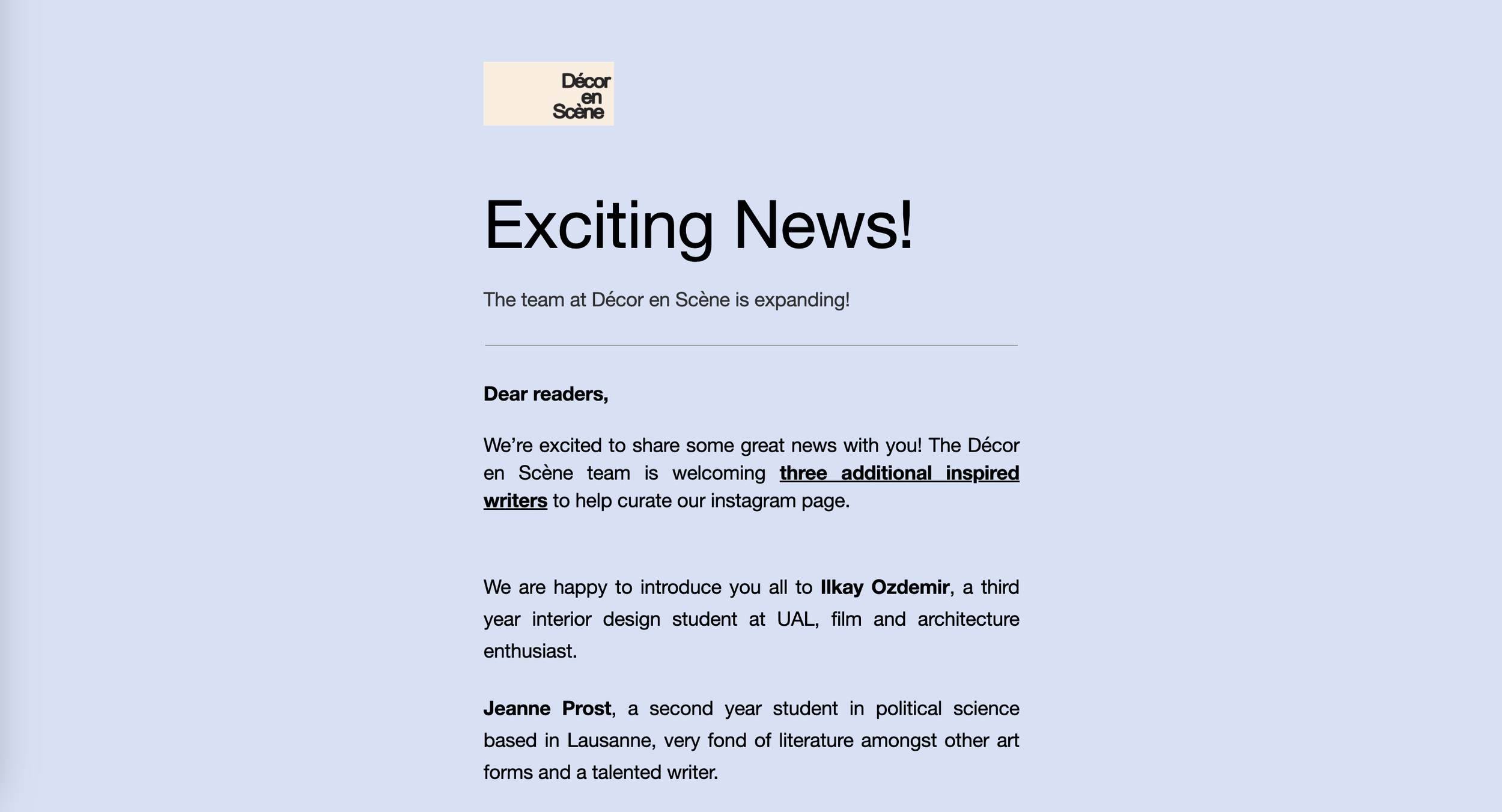 Décor
en
Scène

Exciting News!

The team at Décor en Scène is expanding!

Dear readers,

We're excited to share some great news with you! The Décor en Scène team is welcoming three additional inspired writers to help curate our instagram page.

We are happy to introduce you all to Ilkay Ozdemir, a third year interior design student at UAL, film and architecture enthusiast.

Jeanne Prost, a second year student in political science based in Lausanne, very fond of literature amongst other art forms and a talented writer.